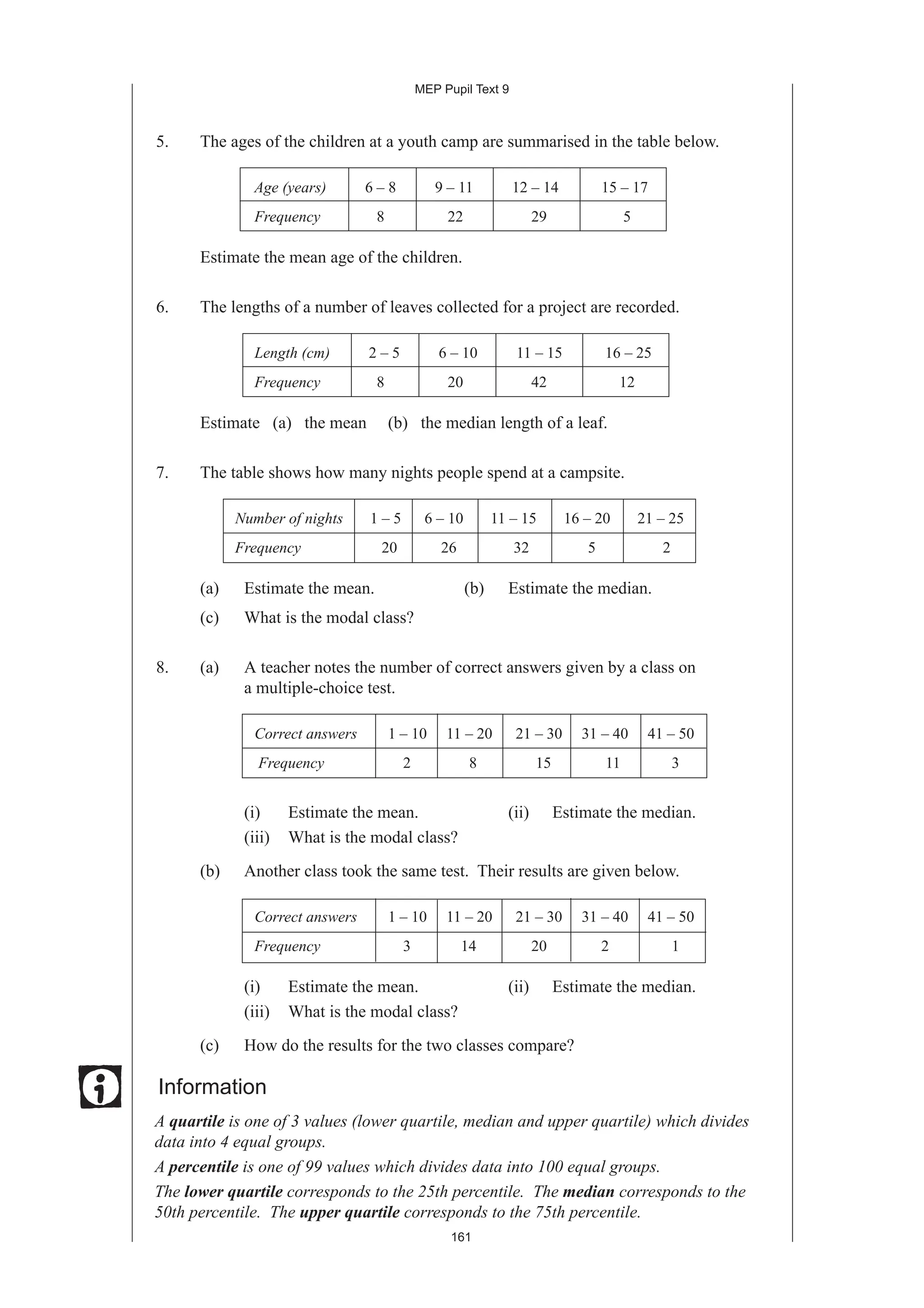 MEP Pupil Text 9

5. The ages of the children at a youth camp are summarised in the table below.

| Age (years) | 6 – 8 | 9 – 11 | 12 – 14 | 15 – 17 |
|---|---|---|---|---|
| Frequency | 8 | 22 | 29 | 5 |

Estimate the mean age of the children.

6. The lengths of a number of leaves collected for a project are recorded.

| Length (cm) | 2 – 5 | 6 – 10 | 11 – 15 | 16 – 25 |
|---|---|---|---|---|
| Frequency | 8 | 20 | 42 | 12 |

Estimate (a) the mean (b) the median length of a leaf.

7. The table shows how many nights people spend at a campsite.

| Number of nights | 1 – 5 | 6 – 10 | 11 – 15 | 16 – 20 | 21 – 25 |
|---|---|---|---|---|---|
| Frequency | 20 | 26 | 32 | 5 | 2 |

(a) Estimate the mean. (b) Estimate the median.

(c) What is the modal class?

8. (a) A teacher notes the number of correct answers given by a class on a multiple-choice test.

| Correct answers | 1 – 10 | 11 – 20 | 21 – 30 | 31 – 40 | 41 – 50 |
|---|---|---|---|---|---|
| Frequency | 2 | 8 | 15 | 11 | 3 |

(i) Estimate the mean. (ii) Estimate the median.

(iii) What is the modal class?

(b) Another class took the same test. Their results are given below.

| Correct answers | 1 – 10 | 11 – 20 | 21 – 30 | 31 – 40 | 41 – 50 |
|---|---|---|---|---|---|
| Frequency | 3 | 14 | 20 | 2 | 1 |

(i) Estimate the mean. (ii) Estimate the median.

(iii) What is the modal class?

(c) How do the results for the two classes compare?

Information

A quartile is one of 3 values (lower quartile, median and upper quartile) which divides data into 4 equal groups.

A percentile is one of 99 values which divides data into 100 equal groups.

The lower quartile corresponds to the 25th percentile. The median corresponds to the 50th percentile. The upper quartile corresponds to the 75th percentile.

161